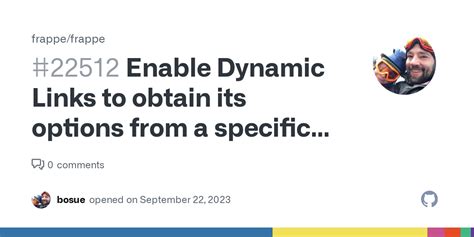 frappe/frappe

#22512 Enable Dynamic Links to obtain its options from a specific...

0 comments

bosue opened on September 22, 2023